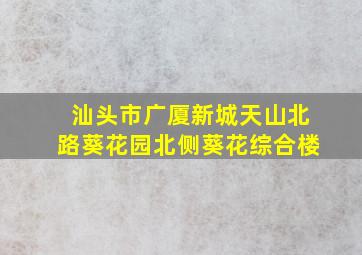 汕头市广厦新城天山北路葵花园北侧葵花综合楼